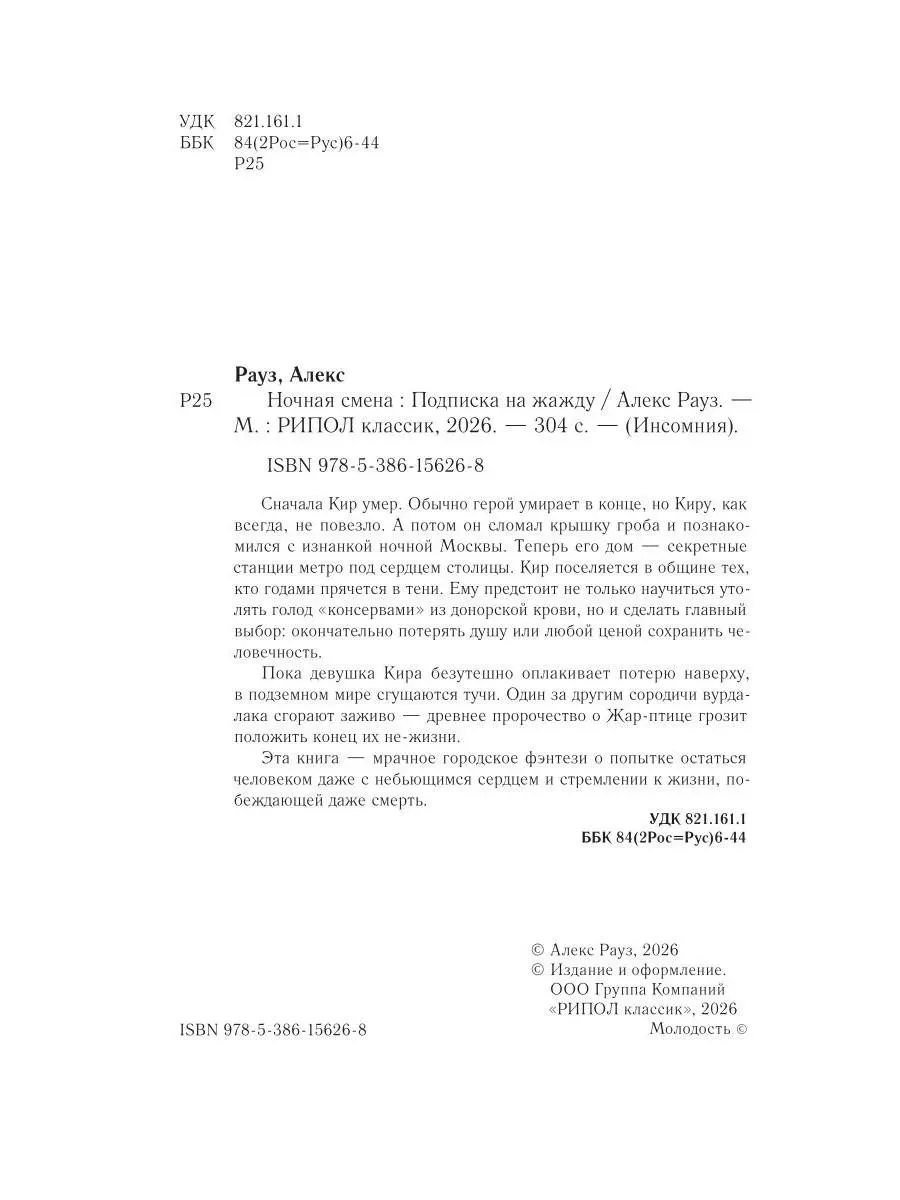 УДК 821.161.1
ББК 84(2Рос=Рус)6-44
Р25

Рауз, Алекс

Р25 Ночная смена : Подписка на жажду / Алекс Рауз. — М. : РИПОЛ классик, 2026. — 304 с. — (Инсомния).

ISBN 978-5-386-15626-8

Сначала Кир умер. Обычно герой умирает в конце, но Киру, как всегда, не повезло. А потом он сломал крышку гроба и познакомился с изнанкой ночной Москвы. Теперь его дом — секретные станции метро под сердцем столицы. Кир поселяется в общине тех, кто годами прячется в тени. Ему предстоит не только научиться утолять голод «консервами» из донорской крови, но и сделать главный выбор: окончательно потерять душу или любой ценой сохранить человечность.

Пока девушка Кира безутешно оплакивает потерю наверху, в подземном мире сгущаются тучи. Один за другим сородичи вурдалака сгорают заживо — древнее пророчество о Жар-птице грозит положить конец их не-жизни.

Эта книга — мрачное городское фэнтези о попытке остаться человеком даже с небьющимся сердцем и стремлении к жизни, побеждающей даже смерть.

УДК 821.161.1
ББК 84(2Рос=Рус)6-44

© Алекс Рауз, 2026
© Издание и оформление.
ООО Группа Компаний
«РИПОЛ классик», 2026
Молодость ©

ISBN 978-5-386-15626-8